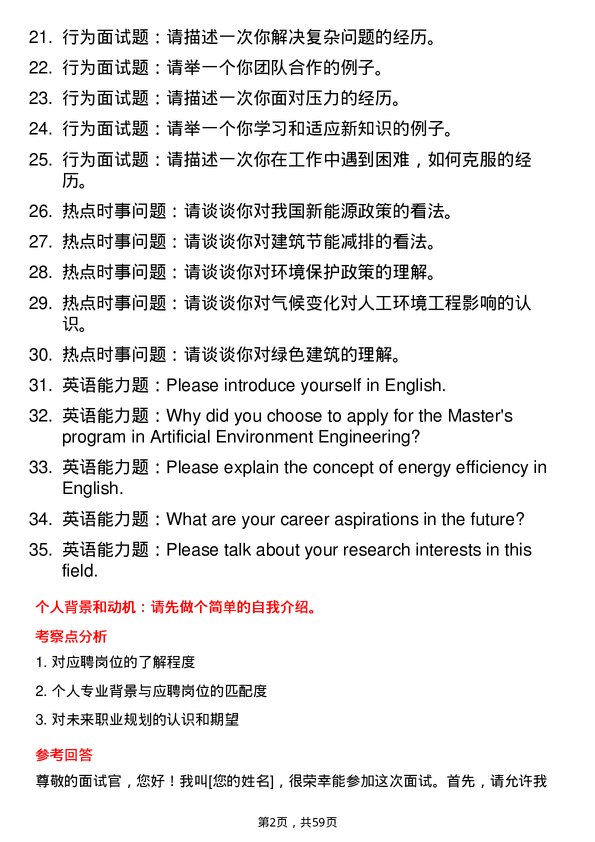 21. 行为面试题：请描述一次你解决复杂问题的经历。
22. 行为面试题：请举一个你团队合作的例子。
23. 行为面试题：请描述一次你面对压力的经历。
24. 行为面试题：请举一个你学习和适应新知识的例子。
25. 行为面试题：请描述一次你在工作中遇到困难，如何克服的经历。
26. 热点时事问题：请谈谈你对我国新能源政策的看法。
27. 热点时事问题：请谈谈你对建筑节能减排的看法。
28. 热点时事问题：请谈谈你对环境保护政策的理解。
29. 热点时事问题：请谈谈你对气候变化对人工环境工程影响的认识。
30. 热点时事问题：请谈谈你对绿色建筑的理解。
31. 英语能力题：Please introduce yourself in English.
32. 英语能力题：Why did you choose to apply for the Master's program in Artificial Environment Engineering?
33. 英语能力题：Please explain the concept of energy efficiency in English.
34. 英语能力题：What are your career aspirations in the future?
35. 英语能力题：Please talk about your research interests in this field.

个人背景和动机：请先做个简单的自我介绍。

考察点分析

1. 对应聘岗位的了解程度
2. 个人专业背景与应聘岗位的匹配度
3. 对未来职业规划的认识和期望

参考回答

尊敬的面试官，您好！我叫[您的姓名]，很荣幸能参加这次面试。首先，请允许我

第2页，共59页